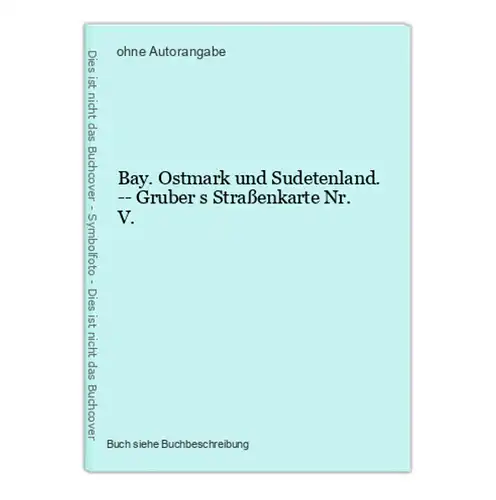 Dies ist nicht das Buchcover - Symbolfoto - Dies ist nicht das Buchcover

ohne Autorangabe

Bay. Ostmark und Sudetenland. -- Gruber s Straßenkarte Nr. V.

Buch siehe Buchbeschreibung